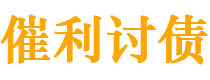 催利讨债